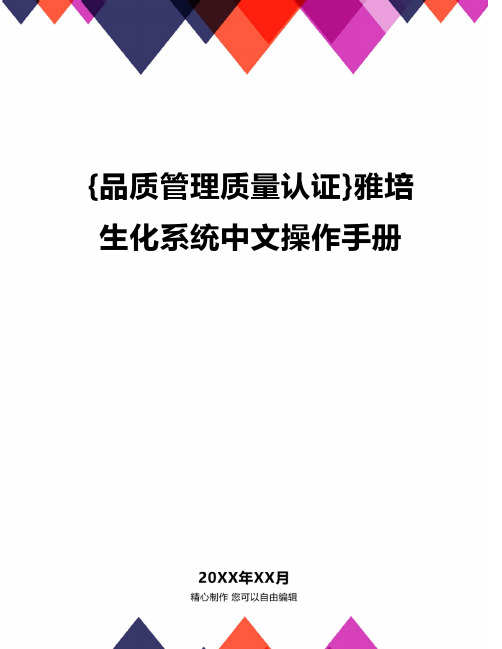 {品质管理质量认证}雅培生化系统中文操作手册

20XX年XX月

精心制作 您可以自由编辑